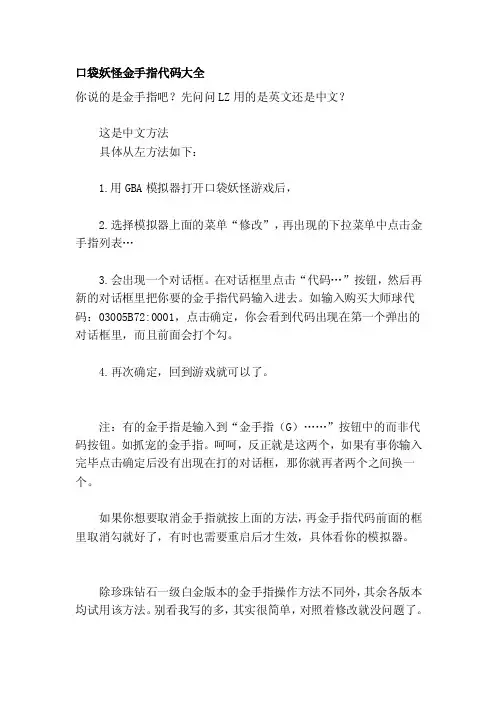 口袋妖怪金手指代码大全

你说的是金手指吧？先问问LZ用的是英文还是中文？

这是中文方法
具体从左方法如下：

1.用GBA模拟器打开口袋妖怪游戏后，

2.选择模拟器上面的菜单“修改”，再出现的下拉菜单中点击金手指列表…

3.会出现一个对话框。在对话框里点击“代码…”按钮，然后再新的对话框里把你要的金手指代码输入进去。如输入购买大师球代码：03005B72:0001，点击确定，你会看到代码出现在第一个弹出的对话框里，而且前面会打个勾。

4.再次确定，回到游戏就可以了。

注：有的金手指是输入到“金手指（G）……”按钮中的而非代码按钮。如抓宠的金手指。呵呵，反正就是这两个，如果有事你输入完毕点击确定后没有出现在打的对话框，那你就再者两个之间换一个。

如果你想要取消金手指就按上面的方法，再金手指代码前面的框里取消勾就好了，有时也需要重启后才生效，具体看你的模拟器。

除珍珠钻石一级白金版本的金手指操作方法不同外，其余各版本均试用该方法。别看我写的多，其实很简单，对照着修改就没问题了。